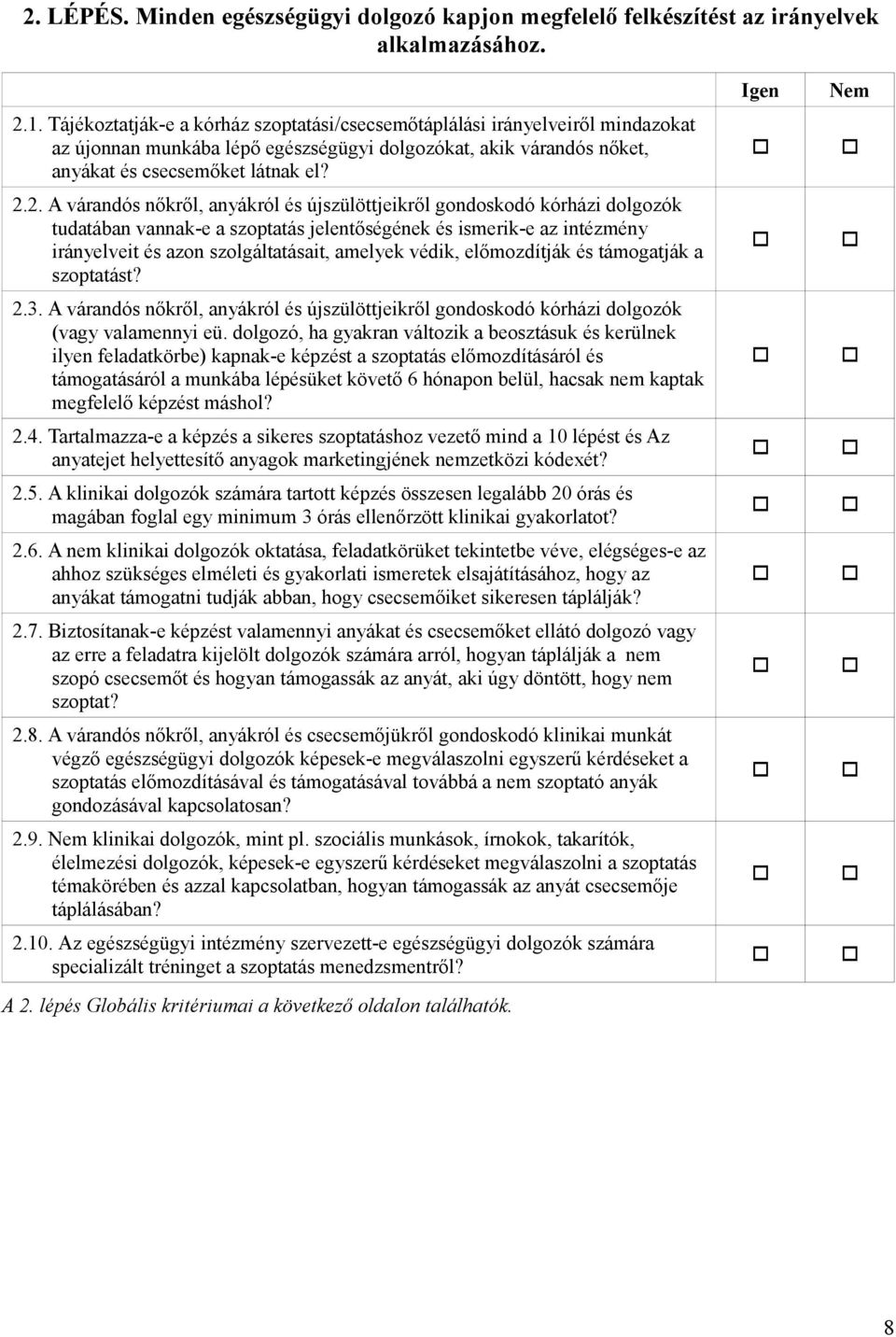 2. LÉPÉS. Minden egészségügyi dolgozó kapjon megfelelő felkészítést az irányelvek alkalmazásához.

| | Igen | Nem |
|---|---|---|
| 2.1. Tájékoztatják-e a kórház szoptatási/csecsemőtáplálási irányelveiről mindazokat az újonnan munkába lépő egészségügyi dolgozókat, akik várandós nőket, anyákat és csecsemőket látnak el? | □ | □ |
| 2.2. A várandós nőkről, anyákról és újszülöttjeikről gondoskodó kórházi dolgozók tudatában vannak-e a szoptatás jelentőségének és ismerik-e az intézmény irányelveit és azon szolgáltatásait, amelyek védik, előmozdítják és támogatják a szoptatást? | □ | □ |
| 2.3. A várandós nőkről, anyákról és újszülöttjeikről gondoskodó kórházi dolgozók (vagy valamennyi eü. dolgozó, ha gyakran változik a beosztásuk és kerülnek ilyen feladatkörbe) kapnak-e képzést a szoptatás előmozdításáról és támogatásáról a munkába lépésüket követő 6 hónapon belül, hacsak nem kaptak megfelelő képzést máshol? | □ | □ |
| 2.4. Tartalmazza-e a képzés a sikeres szoptatáshoz vezető mind a 10 lépést és Az anyatejet helyettesítő anyagok marketingjének nemzetközi kódexét? | □ | □ |
| 2.5. A klinikai dolgozók számára tartott képzés összesen legalább 20 órás és magában foglal egy minimum 3 órás ellenőrzött klinikai gyakorlatot? | □ | □ |
| 2.6. A nem klinikai dolgozók oktatása, feladatkörüket tekintetbe véve, elégséges-e az ahhoz szükséges elméleti és gyakorlati ismeretek elsajátításához, hogy az anyákat támogatni tudják abban, hogy csecsemőiket sikeresen táplálják? | □ | □ |
| 2.7. Biztosítanak-e képzést valamennyi anyákat és csecsemőket ellátó dolgozó vagy az erre a feladatra kijelölt dolgozók számára arról, hogyan táplálják a nem szopó csecsemőt és hogyan támogassák az anyát, aki úgy döntött, hogy nem szoptat? | □ | □ |
| 2.8. A várandós nőkről, anyákról és csecsemőjükről gondoskodó klinikai munkát végző egészségügyi dolgozók képesek-e megválaszolni egyszerű kérdéseket a szoptatás előmozdításával és támogatásával továbbá a nem szoptató anyák gondozásával kapcsolatosan? | □ | □ |
| 2.9. Nem klinikai dolgozók, mint pl. szociális munkások, írnokok, takarítók, élelmezési dolgozók, képesek-e egyszerű kérdéseket megválaszolni a szoptatás témakörében és azzal kapcsolatban, hogyan támogassák az anyát csecsemője táplálásában? | □ | □ |
| 2.10. Az egészségügyi intézmény szervezett-e egészségügyi dolgozók számára specializált tréninget a szoptatás menedzsmentről? | □ | □ |

A 2. lépés Globális kritériumai a következő oldalon találhatók.

8